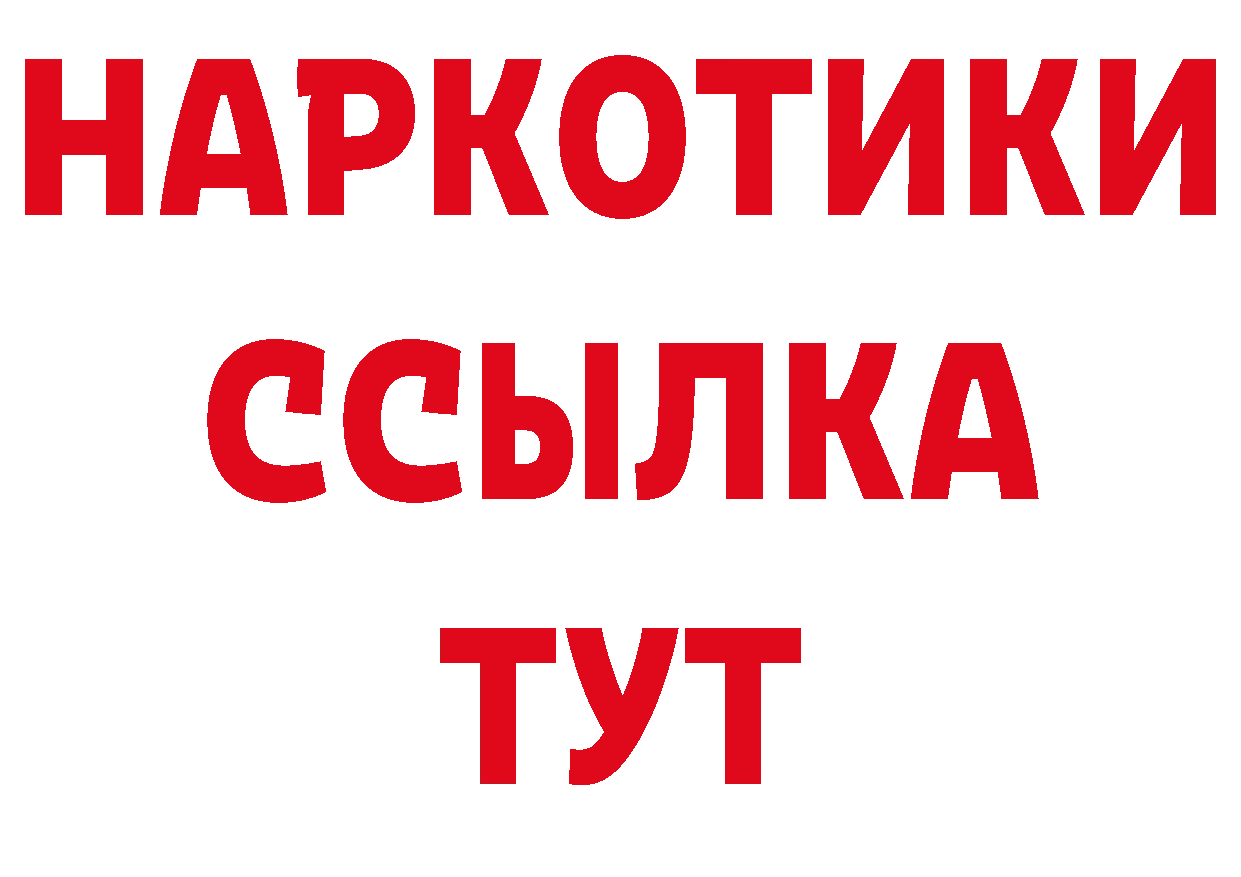 НАРКОТИКИ
ССЫЛКА
ТУТ